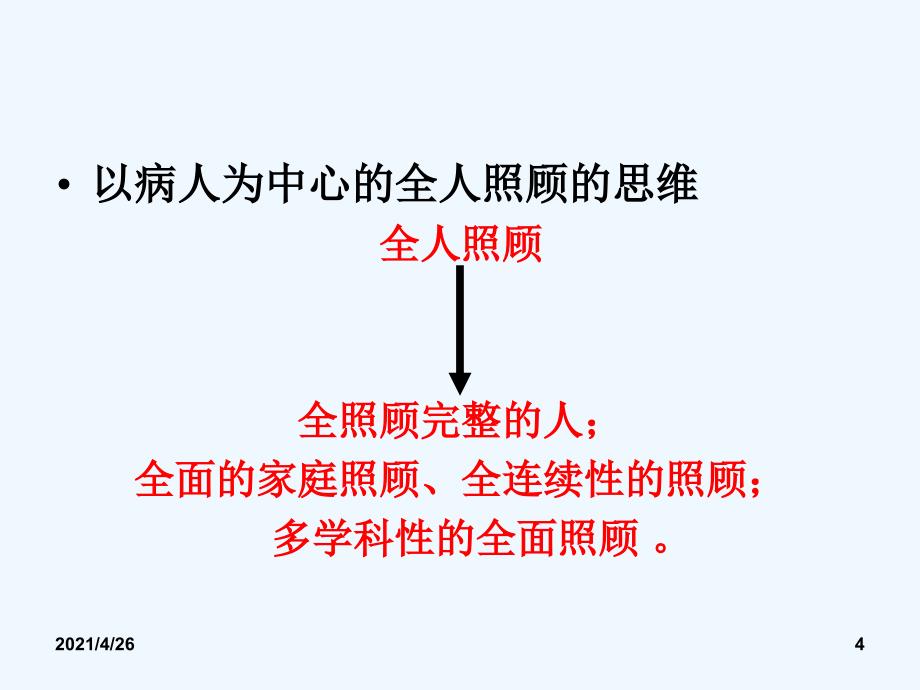 • 以病人为中心的全人照顾的思维

全人照顾

全照顾完整的人；
全面的家庭照顾、全连续性的照顾；
多学科性的全面照顾 。

2021/4/26

4